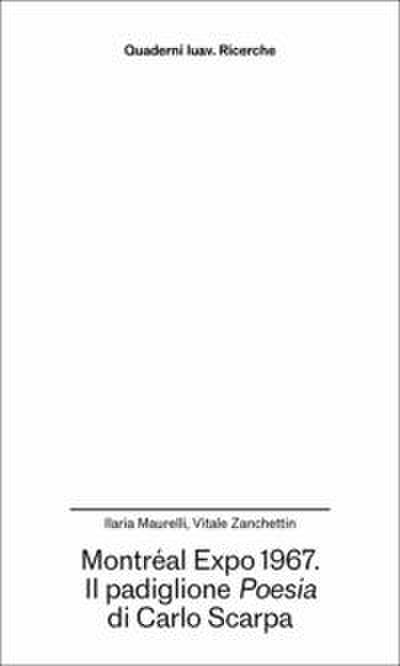 Quaderni Iuav. Ricerche

Ilaria Maurelli, Vitale Zanchettin

Montréal Expo 1967. Il padiglione Poesia di Carlo Scarpa